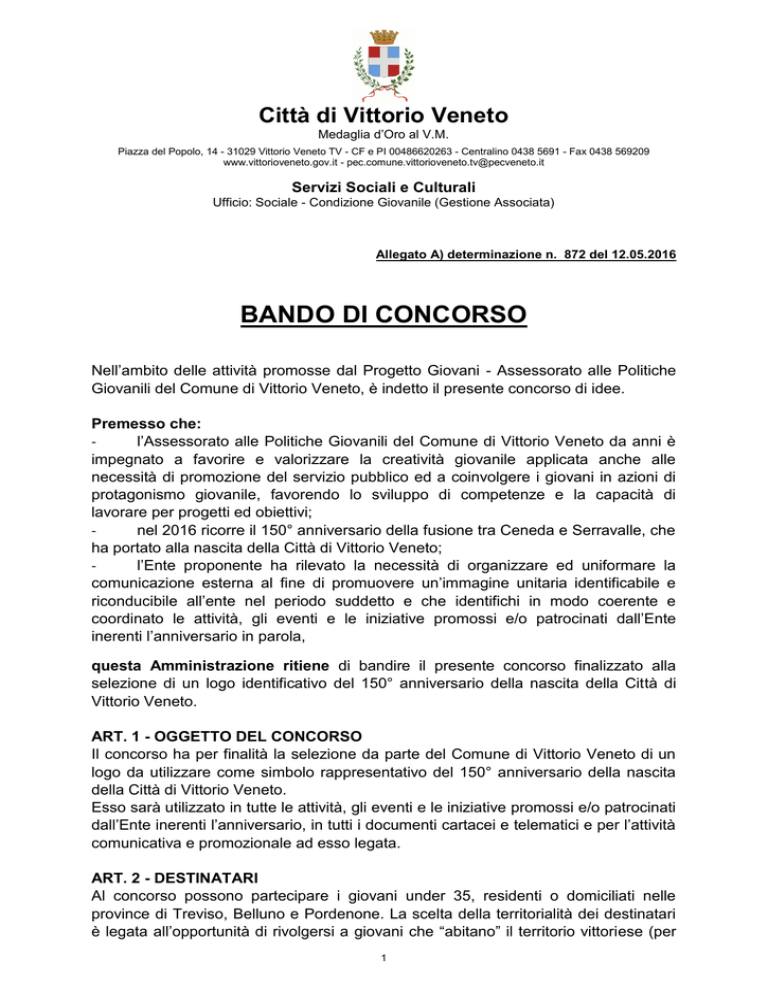 Città di Vittorio Veneto
Medaglia d'Oro al V.M.
Piazza del Popolo, 14 - 31029 Vittorio Veneto TV - CF e PI 00486620263 - Centralino 0438 5691 - Fax 0438 569209
www.vittorioveneto.gov.it - pec.comune.vittorioveneto.tv@pecveneto.it

Servizi Sociali e Culturali
Ufficio: Sociale - Condizione Giovanile (Gestione Associata)

Allegato A) determinazione n. 872 del 12.05.2016

BANDO DI CONCORSO

Nell'ambito delle attività promosse dal Progetto Giovani - Assessorato alle Politiche Giovanili del Comune di Vittorio Veneto, è indetto il presente concorso di idee.

Premesso che:
- l'Assessorato alle Politiche Giovanili del Comune di Vittorio Veneto da anni è impegnato a favorire e valorizzare la creatività giovanile applicata anche alle necessità di promozione del servizio pubblico ed a coinvolgere i giovani in azioni di protagonismo giovanile, favorendo lo sviluppo di competenze e la capacità di lavorare per progetti ed obiettivi;
- nel 2016 ricorre il 150° anniversario della fusione tra Ceneda e Serravalle, che ha portato alla nascita della Città di Vittorio Veneto;
- l'Ente proponente ha rilevato la necessità di organizzare ed uniformare la comunicazione esterna al fine di promuovere un'immagine unitaria identificabile e riconducibile all'ente nel periodo suddetto e che identifichi in modo coerente e coordinato le attività, gli eventi e le iniziative promossi e/o patrocinati dall'Ente inerenti l'anniversario in parola,

questa Amministrazione ritiene di bandire il presente concorso finalizzato alla selezione di un logo identificativo del 150° anniversario della nascita della Città di Vittorio Veneto.

ART. 1 - OGGETTO DEL CONCORSO
Il concorso ha per finalità la selezione da parte del Comune di Vittorio Veneto di un logo da utilizzare come simbolo rappresentativo del 150° anniversario della nascita della Città di Vittorio Veneto.
Esso sarà utilizzato in tutte le attività, gli eventi e le iniziative promossi e/o patrocinati dall'Ente inerenti l'anniversario, in tutti i documenti cartacei e telematici e per l'attività comunicativa e promozionale ad esso legata.

ART. 2 - DESTINATARI
Al concorso possono partecipare i giovani under 35, residenti o domiciliati nelle province di Treviso, Belluno e Pordenone. La scelta della territorialità dei destinatari è legata all'opportunità di rivolgersi a giovani che "abitano" il territorio vittoriese (per

1